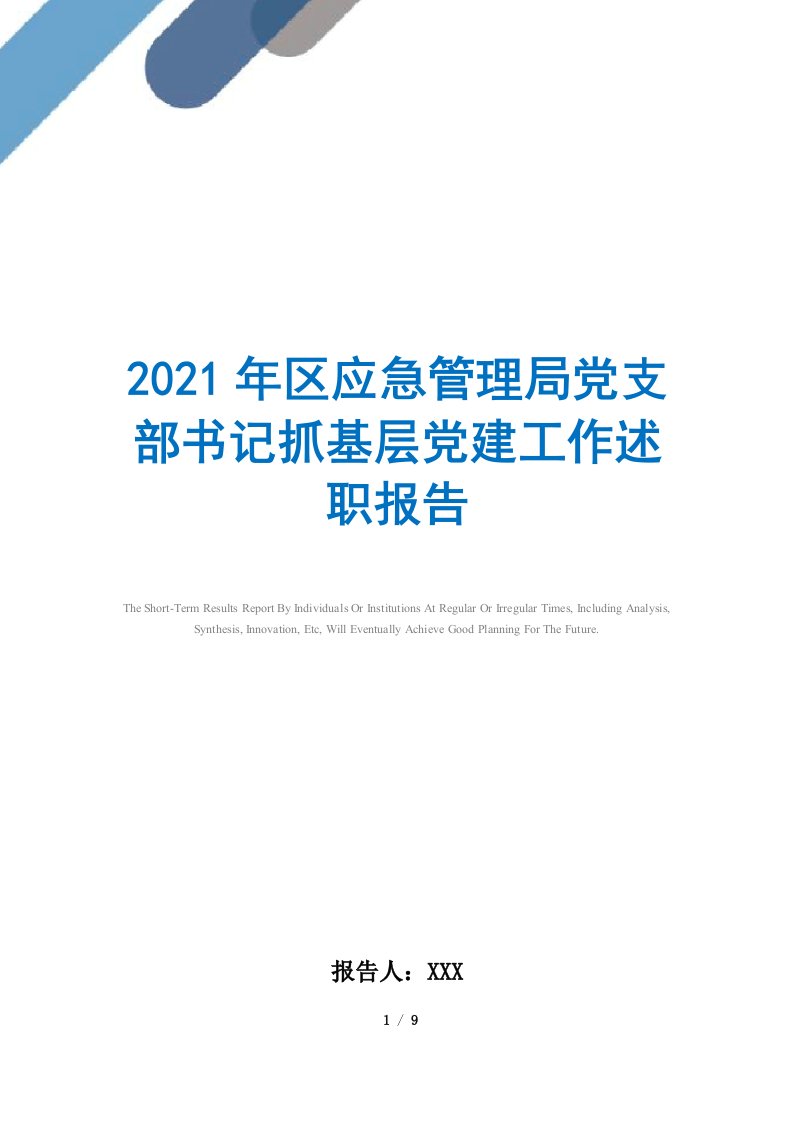 2021 年区应急管理局党支部书记抓基层党建工作述职报告

The Short-Term Results Report By Individuals Or Institutions At Regular Or Irregular Times, Including Analysis, Synthesis, Innovation, Etc, Will Eventually Achieve Good Planning For The Future.

报告人：XXX

1 / 9